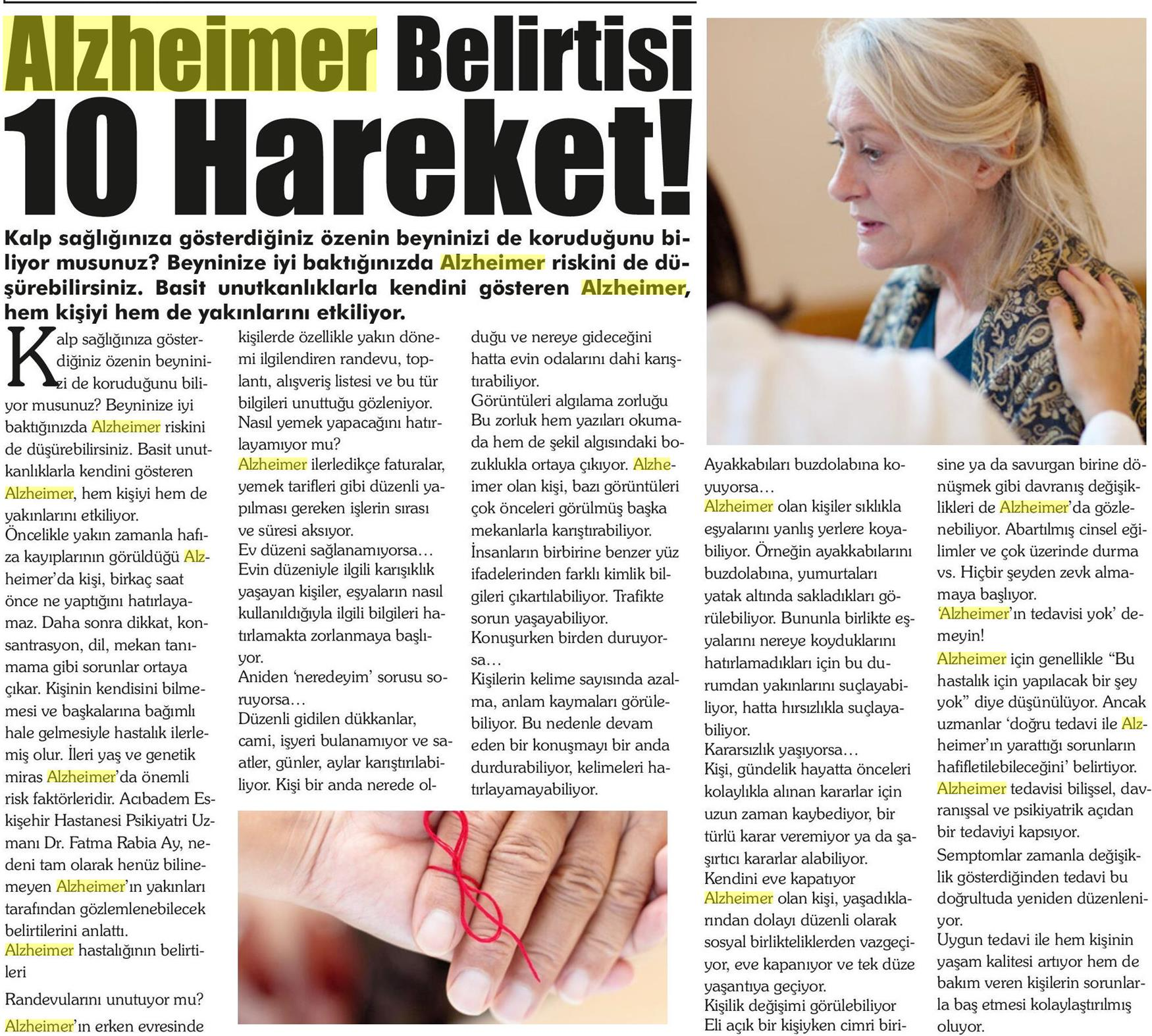 Alzheimer Belirtisi 10 Hareket!

Kalp sağlığınıza gösterdiğiniz özenin beyninizi de koruduğunu biliyor musunuz? Beyninize iyi baktığınızda Alzheimer riskini de düşürebilirsiniz. Basit unutkanlıklarla kendini gösteren Alzheimer, hem kişiyi hem de yakınlarını etkiliyor.

Kalp sağlığınıza gösterdiğiniz özenin beyninizi de koruduğunu biliyor musunuz? Beyninize iyi baktığınızda Alzheimer riskini de düşürebilirsiniz. Basit unutkanlıklarla kendini gösteren Alzheimer, hem kişiyi hem de yakınlarını etkiliyor.
Öncelikle yakın zamanla hafıza kayıplarının görüldüğü Alzheimer'da kişi, birkaç saat önce ne yaptığını hatırlayamaz. Daha sonra dikkat, konsantrasyon, dil, mekan tanımama gibi sorunlar ortaya çıkar. Kişinin kendisini bilmemesi ve başkalarına bağımlı hale gelmesiyle hastalık ilerlemiş olur. İleri yaş ve genetik miras Alzheimer'da önemli risk faktörleridir. Acıbadem Eskişehir Hastanesi Psikiyatri Uzmanı Dr. Fatma Rabia Ay, nedeni tam olarak henüz bilinemeyen Alzheimer'ın yakınları tarafından gözlemlenebilecek belirtilerini anlattı.
Alzheimer hastalığının belirtileri
Randevularını unutuyor mu?
Alzheimer'ın erken evresinde kişilerde özellikle yakın dönemi ilgilendiren randevu, toplantı, alışveriş listesi ve bu tür bilgileri unuttuğu gözleniyor.
Nasıl yemek yapacağını hatırlayamıyor mu?
Alzheimer ilerledikçe faturalar, yemek tarifleri gibi düzenli yapılması gereken işlerin sırası ve süresi aksıyor.
Ev düzeni sağlanamıyorsa…
Evin düzeniyle ilgili karışıklık yaşayan kişiler, eşyaların nasıl kullanıldığıyla ilgili bilgileri hatırlamakta zorlanmaya başlıyor.
Aniden 'neredeyim' sorusu soruyorsa…
Düzenli gidilen dükkanlar, cami, işyeri bulanamıyor ve saatler, günler, aylar karıştırılabiliyor. Kişi bir anda nerede olduğu ve nereye gideceğini hatta evin odalarını dahi karıştırabiliyor.
Görüntüleri algılama zorluğu
Bu zorluk hem yazıları okumada hem de şekil algısındaki bozuklukla ortaya çıkıyor. Alzheimer olan kişi, bazı görüntüleri çok önceleri görülmüş başka mekanlarla karıştırabiliyor. İnsanların birbirine benzer yüz ifadelerinden farklı kimlik bilgileri çıkartılabiliyor. Trafikte sorun yaşayabiliyor.
Konuşurken birden duruyorsa…
Kişilerin kelime sayısında azalma, anlam kaymaları görülebiliyor. Bu nedenle devam eden bir konuşmayı bir anda durdurabiliyor, kelimeleri hatırlayamayabiliyor.

Ayakkabıları buzdolabına koyuyorsa…
Alzheimer olan kişiler sıklıkla eşyalarını yanlış yerlere koyabiliyor. Örneğin ayakkabılarını buzdolabına, yumurtaları yatak altında sakladıkları görülebiliyor. Bununla birlikte eşyalarını nereye koyduklarını hatırlamadıkları için bu durumdan yakınlarını suçlayabiliyor, hatta hırsızlıkla suçlayabiliyor.
Kararsızlık yaşıyorsa…
Kişi, gündelik hayatta önceleri kolaylıkla alınan kararlar için uzun zaman kaybediyor, bir türlü karar veremiyor ya da şaşırtıcı kararlar alabiliyor.
Kendini eve kapatıyor
Alzheimer olan kişi, yaşadıklarından dolayı düzenli olarak sosyal birlikteliklerden vazgeçiyor, eve kapanıyor ve tek düze yaşantıya geçiyor.
Kişilik değişimi görülebiliyor
Eli açık bir kişiyken cimri birisine ya da savurgan birine dönüşmek gibi davranış değişiklikleri de Alzheimer'da gözlenebiliyor. Abartılmış cinsel eğilimler ve çok üzerinde durma vs. Hiçbir şeyden zevk almamaya başlıyor.
'Alzheimer'ın tedavisi yok' demeyin!
Alzheimer için genellikle "Bu hastalık için yapılacak bir şey yok" diye düşünülüyor. Ancak uzmanlar 'doğru tedavi ile Alzheimer'ın yarattığı sorunların hafifletilebileceğini' belirtiyor. Alzheimer tedavisi bilişsel, davranışsal ve psikiyatrik açıdan bir tedaviyi kapsıyor.
Semptomlar zamanla değişiklik gösterdiğinden tedavi bu doğrultuda yeniden düzenleniyor.
Uygun tedavi ile hem kişinin yaşam kalitesi artıyor hem de bakım veren kişilerin sorunlarla baş etmesi kolaylaştırılmış oluyor.